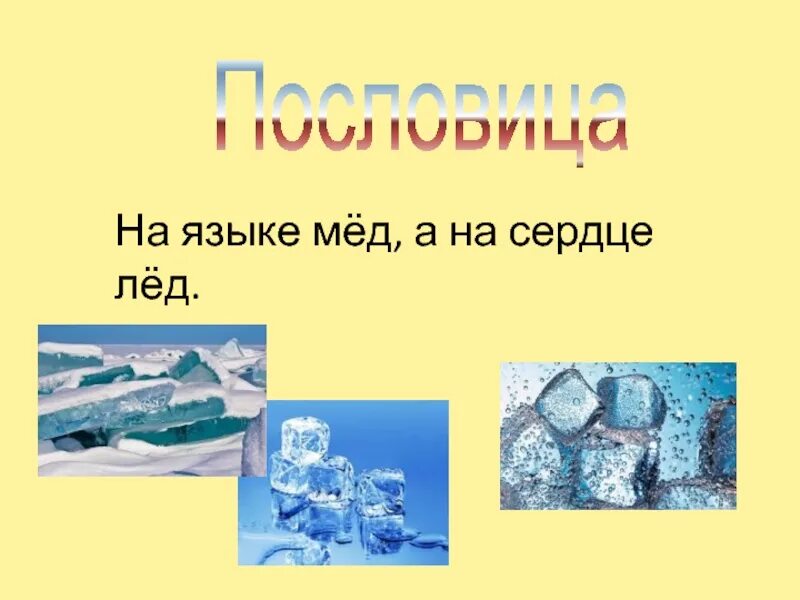 Пословица

На языке мёд, а на сердце лёд.